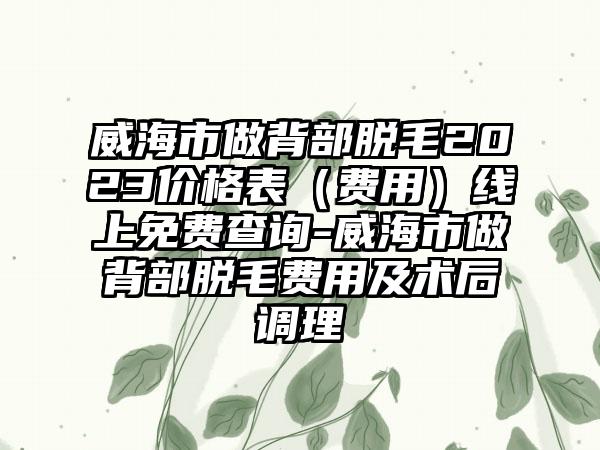 威海市做背部脱毛2023价格表（费用）线上免费查询-威海市做背部脱毛费用及术后调理